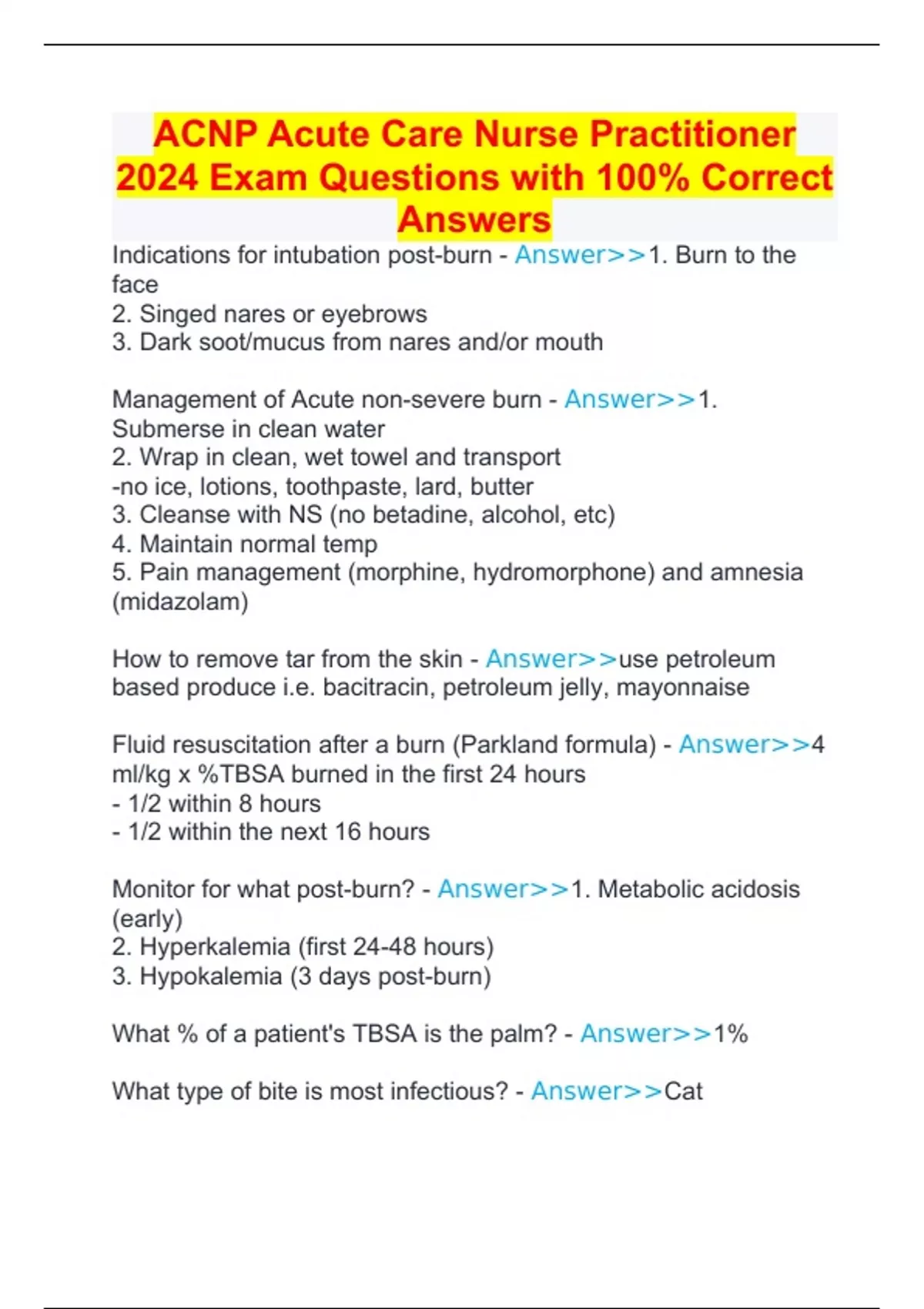 ACNP Acute Care Nurse Practitioner 2024 Exam Questions with 100% Correct Answers

Indications for intubation post-burn - Answer>>1. Burn to the face
2. Singed nares or eyebrows
3. Dark soot/mucus from nares and/or mouth

Management of Acute non-severe burn - Answer>>1. Submerse in clean water
2. Wrap in clean, wet towel and transport
-no ice, lotions, toothpaste, lard, butter
3. Cleanse with NS (no betadine, alcohol, etc)
4. Maintain normal temp
5. Pain management (morphine, hydromorphone) and amnesia (midazolam)

How to remove tar from the skin - Answer>>use petroleum based produce i.e. bacitracin, petroleum jelly, mayonnaise

Fluid resuscitation after a burn (Parkland formula) - Answer>>4 ml/kg x %TBSA burned in the first 24 hours
- 1/2 within 8 hours
- 1/2 within the next 16 hours

Monitor for what post-burn? - Answer>>1. Metabolic acidosis (early)
2. Hyperkalemia (first 24-48 hours)
3. Hypokalemia (3 days post-burn)

What % of a patient's TBSA is the palm? - Answer>>1%

What type of bite is most infectious? - Answer>>Cat